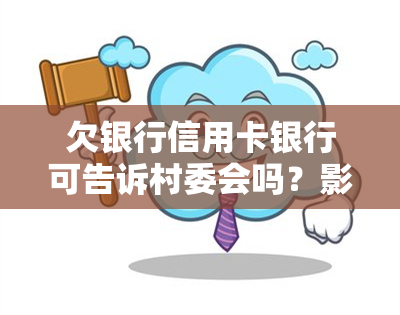 欠银行信用卡银行可告诉村委会吗？影